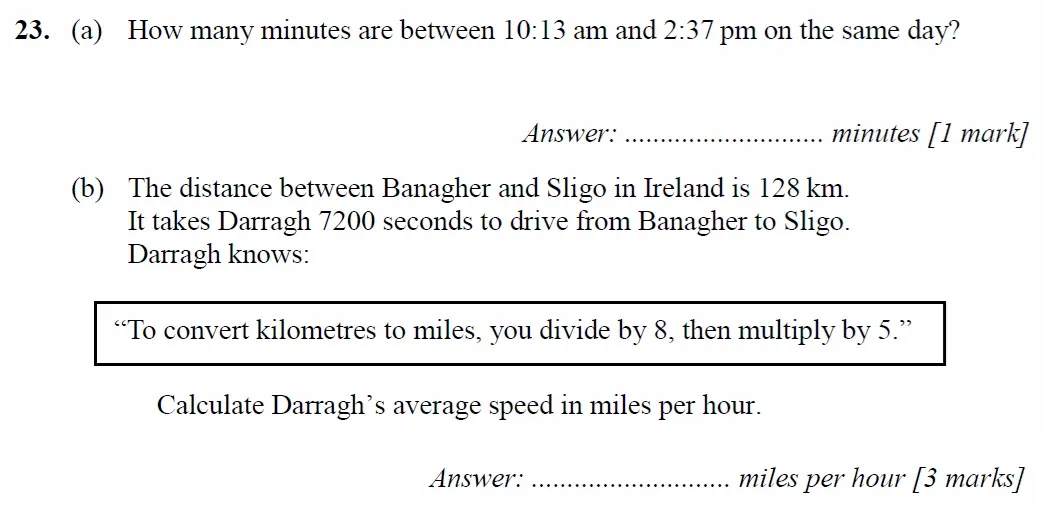 23. (a) How many minutes are between 10:13 am and 2:37 pm on the same day?

Answer: ____ minutes [1 mark]

(b) The distance between Banagher and Sligo in Ireland is 128 km.
It takes Darragh 7200 seconds to drive from Banagher to Sligo.
Darragh knows:

"To convert kilometres to miles, you divide by 8, then multiply by 5."

Calculate Darragh's average speed in miles per hour.

Answer: ____ miles per hour [3 marks]